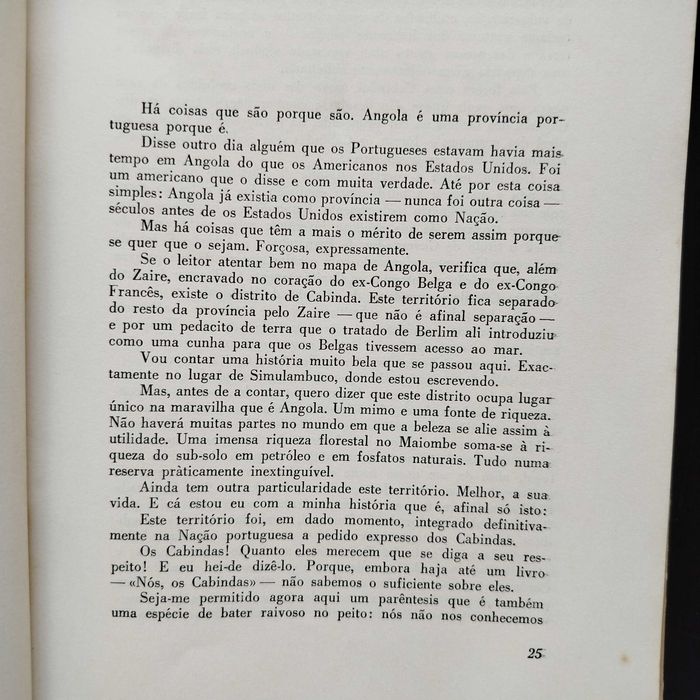 Há coisas que são porque são. Angola é uma província portuguesa porque é.

Disse outro dia alguém que os Portugueses estavam havia mais tempo em Angola do que os Americanos nos Estados Unidos. Foi um americano que o disse e com muita verdade. Até por esta coisa simples: Angola já existia como província — nunca foi outra coisa — séculos antes de os Estados Unidos existirem como Nação.

Mas há coisas que têm a mais o mérito de serem assim porque se quer que o sejam. Forçosa, expressamente.

Se o leitor atentar bem no mapa de Angola, verifica que, além do Zaire, encravado no coração do ex-Congo Belga e do ex-Congo Francês, existe o distrito de Cabinda. Este território fica separado do resto da província pelo Zaire — que não é afinal separação — e por um pedacito de terra que o tratado de Berlim ali introduziu como uma cunha para que os Belgas tivessem acesso ao mar.

Vou contar uma história muito bela que se passou aqui. Exactamente no lugar de Simulambuco, donde estou escrevendo.

Mas, antes de a contar, quero dizer que este distrito ocupa lugar único na maravilha que é Angola. Um mimo e uma fonte de riqueza. Não haverá muitas partes no mundo em que a beleza se alie assim à utilidade. Uma imensa riqueza florestal no Maiombe soma-se à riqueza do sub-solo em petróleo e em fosfatos naturais. Tudo numa reserva pràticamente inextinguível.

Ainda tem outra particularidade este território. Melhor, a sua vida. E cá estou eu com a minha história que é, afinal só isto:

Este território foi, em dado momento, integrado definitivamente na Nação portuguesa a pedido expresso dos Cabindas.

Os Cabindas! Quanto eles merecem que se diga a seu respeito! E eu hei-de dizê-lo. Porque, embora haja até um livro — «Nós, os Cabindas» — não sabemos o suficiente sobre eles.

Seja-me permitido agora aqui um parêntesis que é também uma espécie de bater raivoso no peito: nós não nos conhecemos

25